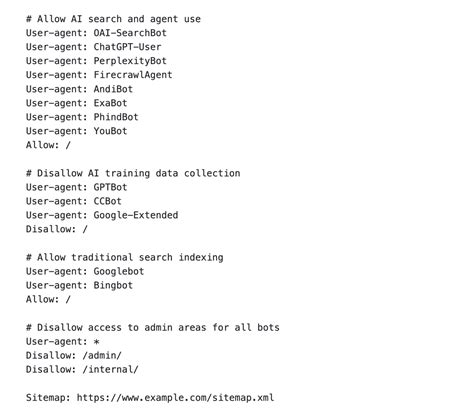 # Allow AI search and agent use
User-agent: OAI-SearchBot
User-agent: ChatGPT-User
User-agent: PerplexityBot
User-agent: FirecrawlAgent
User-agent: AndiBot
User-agent: ExaBot
User-agent: PhindBot
User-agent: YouBot
Allow: /

# Disallow AI training data collection
User-agent: GPTBot
User-agent: CCBot
User-agent: Google-Extended
Disallow: /

# Allow traditional search indexing
User-agent: Googlebot
User-agent: Bingbot
Allow: /

# Disallow access to admin areas for all bots
User-agent: *
Disallow: /admin/
Disallow: /internal/

Sitemap: https://www.example.com/sitemap.xml